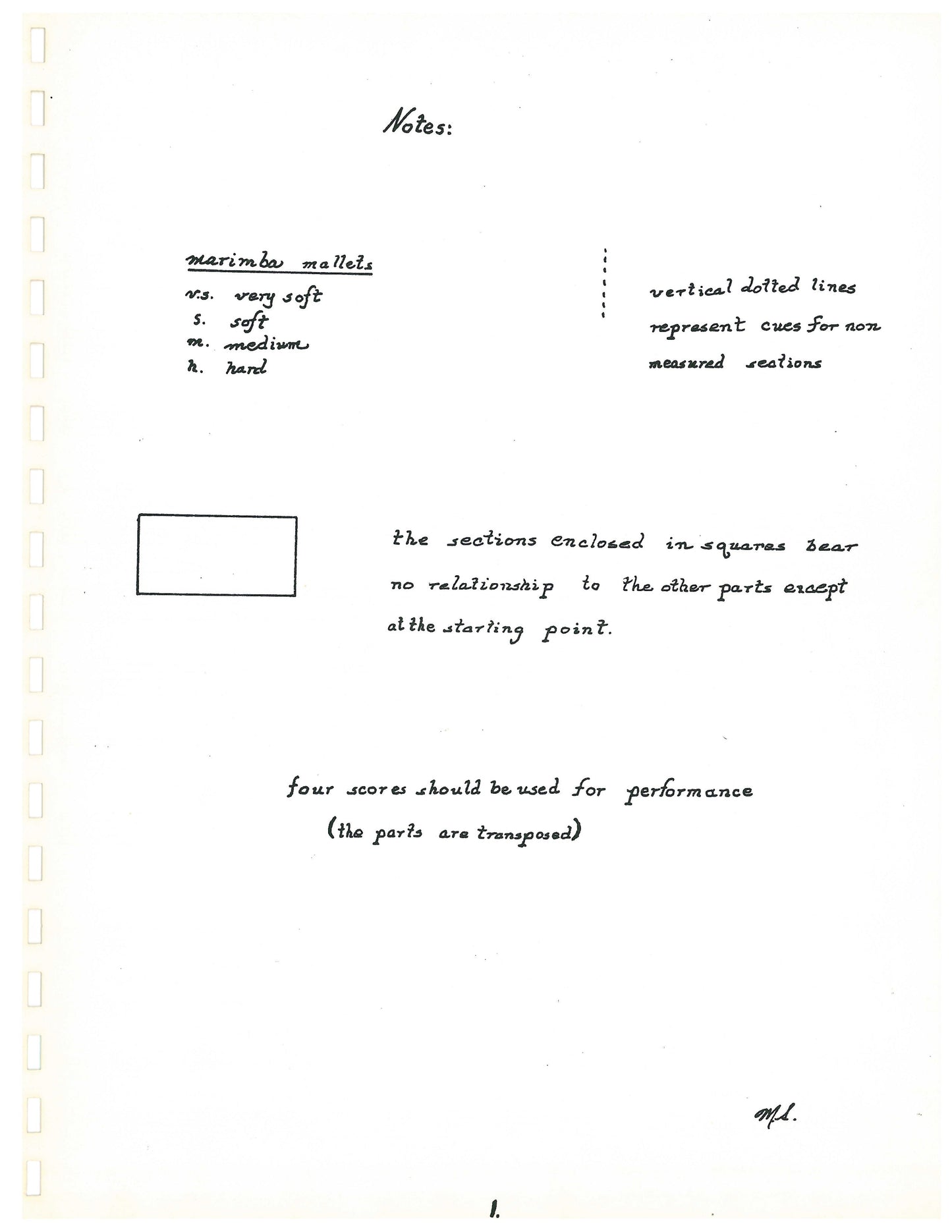 Notes:

marimba mallets
v.s. very soft
s. soft
m. medium
h. hard

vertical dotted lines represent cues for non measured sections

the sections enclosed in squares bear no relationship to the other parts except at the starting point.

four scores should be used for performance
(the parts are transposed)

M.S.

1.